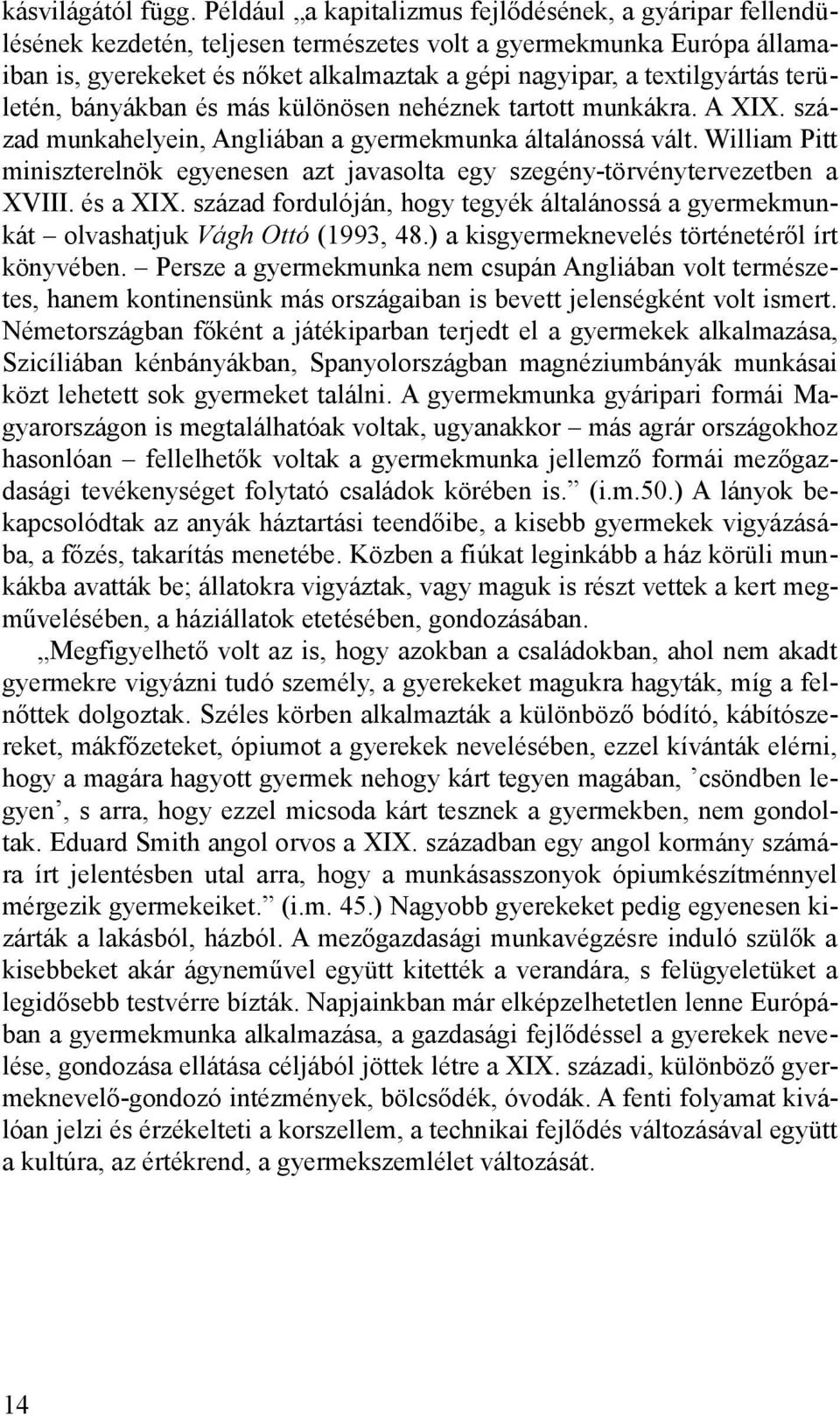 kásvilágától függ. Például „a kapitalizmus fejlődésének, a gyáripar fellendülésének kezdetén, teljesen természetes volt a gyermekmunka Európa államaiban is, gyerekeket és nőket alkalmaztak a gépi nagyipar, a textilgyártás területén, bányákban és más különösen nehéznek tartott munkákra. A XIX. század munkahelyein, Angliában a gyermekmunka általánossá vált. William Pitt miniszterelnök egyenesen azt javasolta egy szegény-törvénytervezetben a XVIII. és a XIX. század fordulóján, hogy tegyék általánossá a gyermekmunkát – olvashatjuk Vágh Ottó (1993, 48.) a kisgyermeknevelés történetéről írt könyvében. – Persze a gyermekmunka nem csupán Angliában volt természetes, hanem kontinensünk más országaiban is bevett jelenségként volt ismert. Németországban főként a játékiparban terjedt el a gyermekek alkalmazása, Szicíliában kénbányákban, Spanyolországban magnéziumbányák munkásai közt lehetett sok gyermeket találni. A gyermekmunka gyáripari formái Magyarországon is megtalálhatóak voltak, ugyanakkor – más agrár országokhoz hasonlóan – fellelhetők voltak a gyermekmunka jellemző formái mezőgazdasági tevékenységet folytató családok körében is.” (i.m.50.) A lányok bekapcsolódtak az anyák háztartási teendőibe, a kisebb gyermekek vigyázásába, a főzés, takarítás menetébe. Közben a fiúkat leginkább a ház körüli munkákba avatták be; állatokra vigyáztak, vagy maguk is részt vettek a kert megművelésében, a háziállatok etetésében, gondozásában.

„Megfigyelhető volt az is, hogy azokban a családokban, ahol nem akadt gyermekre vigyázni tudó személy, a gyerekeket magukra hagyták, míg a felnőttek dolgoztak. Széles körben alkalmazták a különböző bódító, kábítószereket, mákfőzeteket, ópiumot a gyerekek nevelésében, ezzel kívánták elérni, hogy a magára hagyott gyermek nehogy kárt tegyen magában, ’csöndben legyen’, s arra, hogy ezzel micsoda kárt tesznek a gyermekben, nem gondoltak. Eduard Smith angol orvos a XIX. században egy angol kormány számára írt jelentésben utal arra, hogy a munkásasszonyok ópiumkészítménnyel mérgezik gyermekeiket.” (i.m. 45.) Nagyobb gyerekeket pedig egyenesen kizárták a lakásból, házból. A mezőgazdasági munkavégzésre induló szülők a kisebbeket akár ágyneművel együtt kitették a verandára, s felügyeletüket a legidősebb testvérre bízták. Napjainkban már elképzelhetetlen lenne Európában a gyermekmunka alkalmazása, a gazdasági fejlődéssel a gyerekek nevelése, gondozása ellátása céljából jöttek létre a XIX. századi, különböző gyermeknevelő-gondozó intézmények, bölcsődék, óvodák. A fenti folyamat kiválóan jelzi és érzékelteti a korszellem, a technikai fejlődés változásával együtt a kultúra, az értékrend, a gyermekszemlélet változását.

14